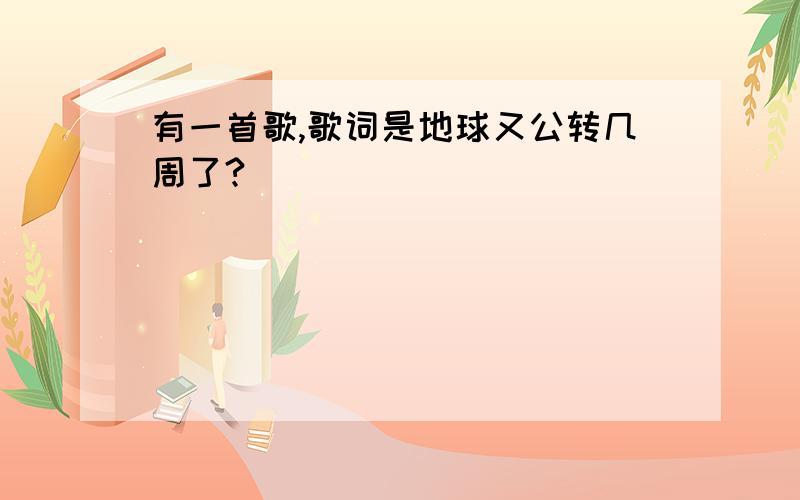 有一首歌,歌词是地球又公转几周了?